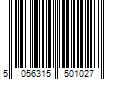 5 056315 501027